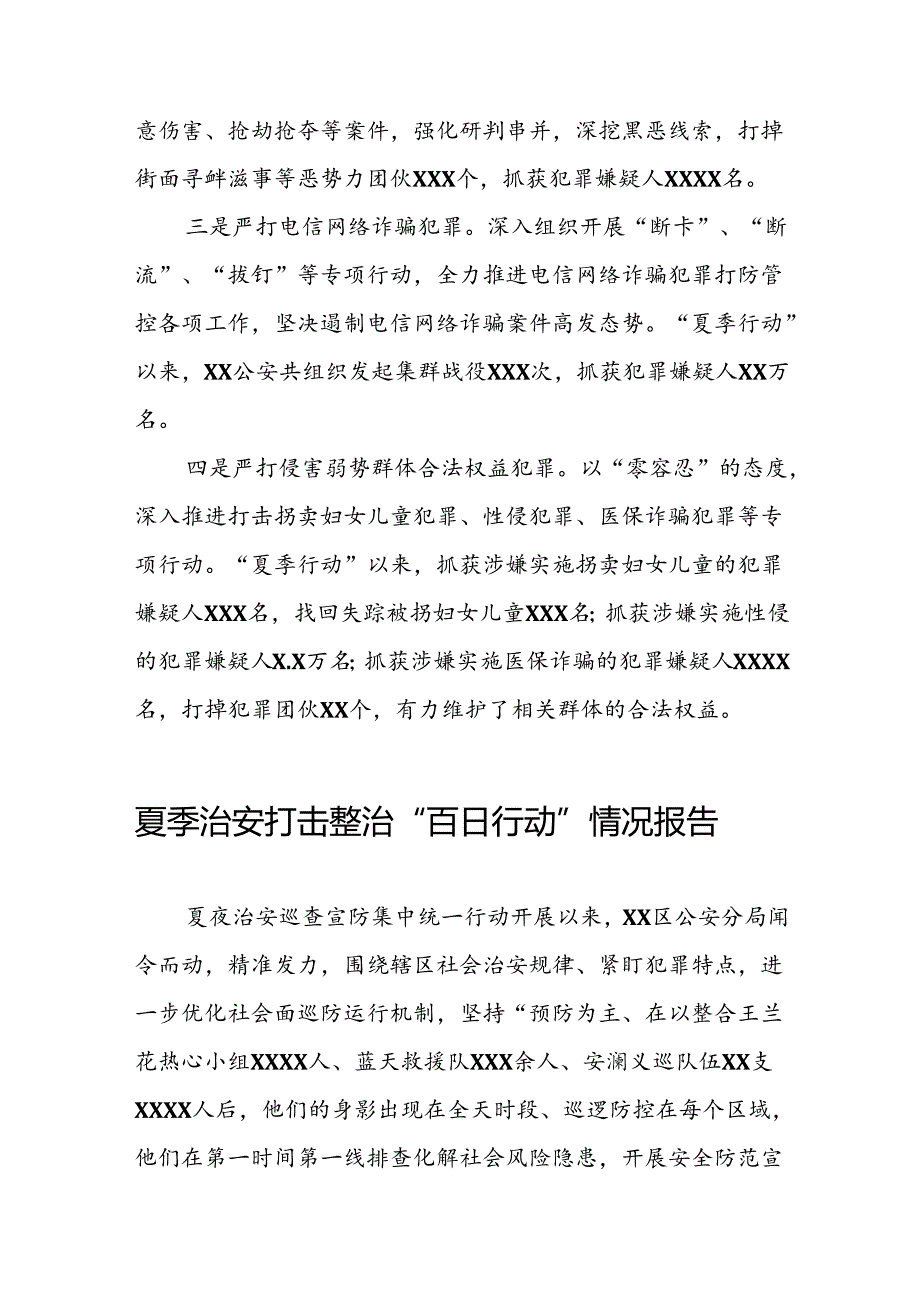 意伤害、抢劫抢夺等案件，强化研判串并，深挖黑恶线索，打掉街面寻衅滋事等恶势力团伙XXX个，抓获犯罪嫌疑人XXXX名。

三是严打电信网络诈骗犯罪。深入组织开展“断卡”、“断流”、“拔钉”等专项行动，全力推进电信网络诈骗犯罪打防管控各项工作，坚决遏制电信网络诈骗案件高发态势。“夏季行动”以来，XX公安共组织发起集群战役XXX次，抓获犯罪嫌疑人XX万名。

四是严打侵害弱势群体合法权益犯罪。以“零容忍”的态度，深入推进打击拐卖妇女儿童犯罪、性侵犯罪、医保诈骗犯罪等专项行动。“夏季行动”以来，抓获涉嫌实施拐卖妇女儿童的犯罪嫌疑人XXX名，找回失踪被拐妇女儿童XXX名；抓获涉嫌实施性侵的犯罪嫌疑人X.X万名；抓获涉嫌实施医保诈骗的犯罪嫌疑人XXXX名，打掉犯罪团伙XX个，有力维护了相关群体的合法权益。

夏季治安打击整治“百日行动”情况报告

夏夜治安巡查宣防集中统一行动开展以来，XX区公安分局闻令而动，精准发力，围绕辖区社会治安规律、紧盯犯罪特点，进一步优化社会面巡防运行机制，坚持“预防为主、在以整合王兰花热心小组XXXX人、蓝天救援队XXX余人、安澜义巡队伍XX支XXXX人后，他们的身影出现在全天时段、巡逻防控在每个区域，他们在第一时间第一线排查化解社会风险隐患，开展安全防范宣